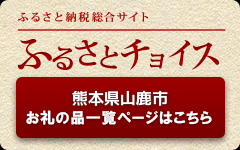 ふるさと納税総合サイト

ふるさとチョイス

熊本県山鹿市
お礼の品一覧ページはこちら